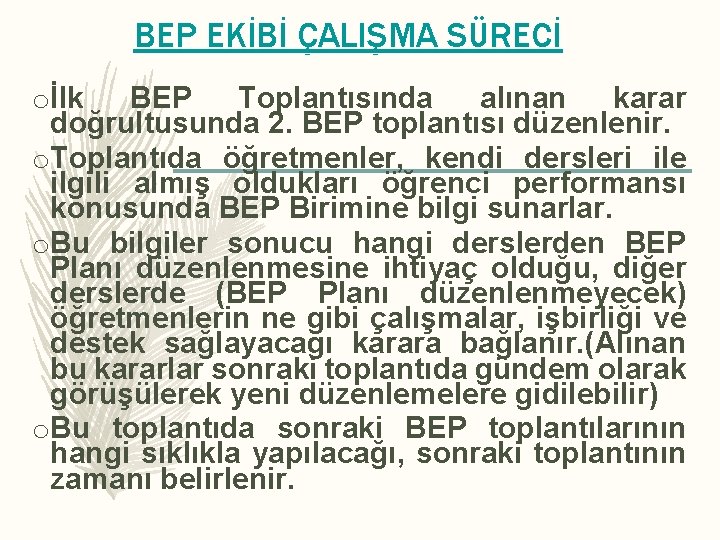 BEP EKİBİ ÇALIŞMA SÜRECİ

o İlk BEP Toplantısında alınan karar doğrultusunda 2. BEP toplantısı düzenlenir.

o Toplantıda öğretmenler, kendi dersleri ile ilgili almış oldukları öğrenci performansı konusunda BEP Birimine bilgi sunarlar.

o Bu bilgiler sonucu hangi derslerden BEP Planı düzenlenmesine ihtiyaç olduğu, diğer derslerde (BEP Planı düzenlenmeyecek) öğretmenlerin ne gibi çalışmalar, işbirliği ve destek sağlayacağı karara bağlanır.(Alınan bu kararlar sonraki toplantıda gündem olarak görüşülerek yeni düzenlemelere gidilebilir)

o Bu toplantıda sonraki BEP toplantılarının hangi sıklıkla yapılacağı, sonraki toplantının zamanı belirlenir.